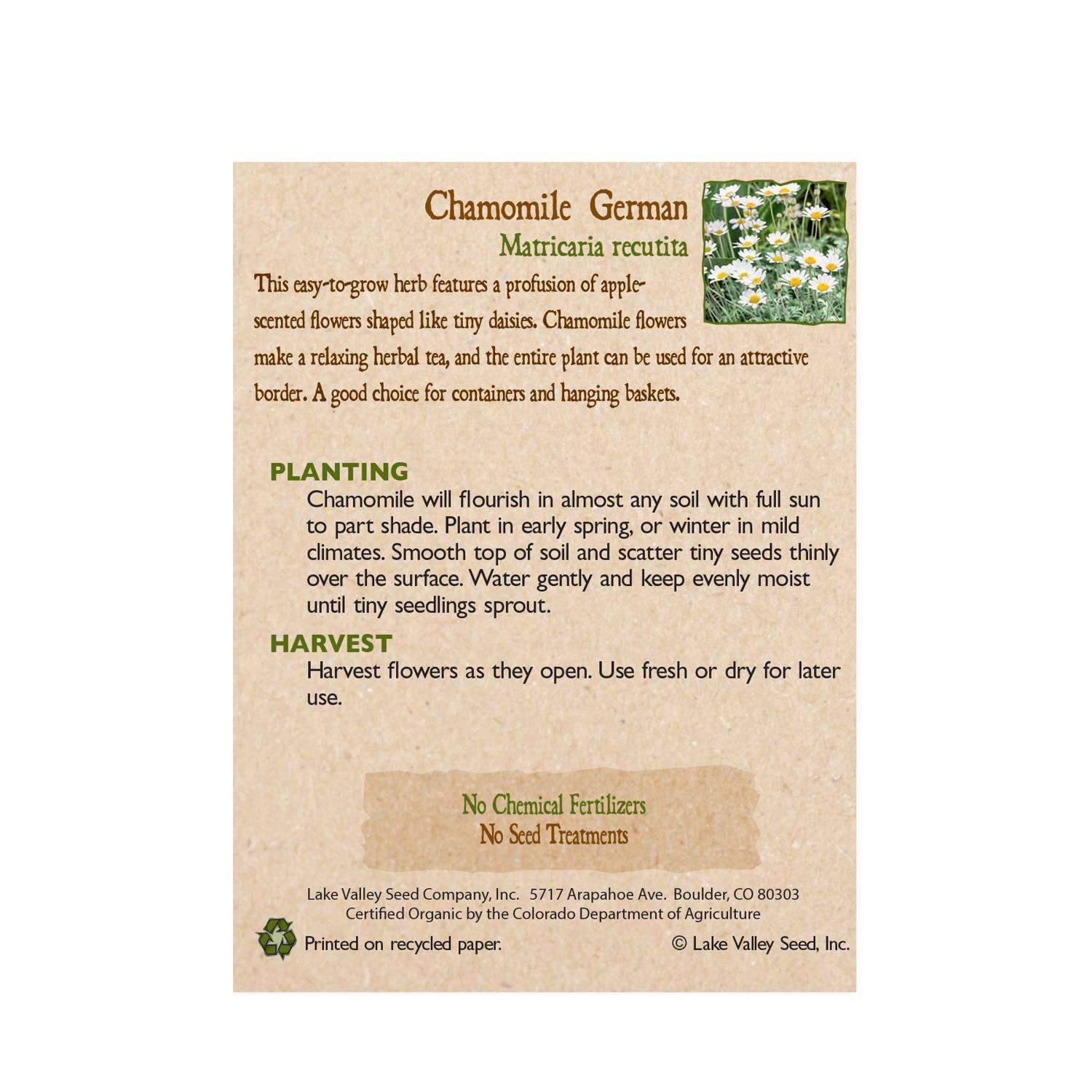 Chamomile German
Matricaria recutita

This easy-to-grow herb features a profusion of apple-scented flowers shaped like tiny daisies. Chamomile flowers make a relaxing herbal tea, and the entire plant can be used for an attractive border. A good choice for containers and hanging baskets.

PLANTING
Chamomile will flourish in almost any soil with full sun to part shade. Plant in early spring, or winter in mild climates. Smooth top of soil and scatter tiny seeds thinly over the surface. Water gently and keep evenly moist until tiny seedlings sprout.

HARVEST
Harvest flowers as they open. Use fresh or dry for later use.

No Chemical Fertilizers
No Seed Treatments

Lake Valley Seed Company, Inc. 5717 Arapahoe Ave. Boulder, CO 80303
Certified Organic by the Colorado Department of Agriculture

Printed on recycled paper.

© Lake Valley Seed, Inc.